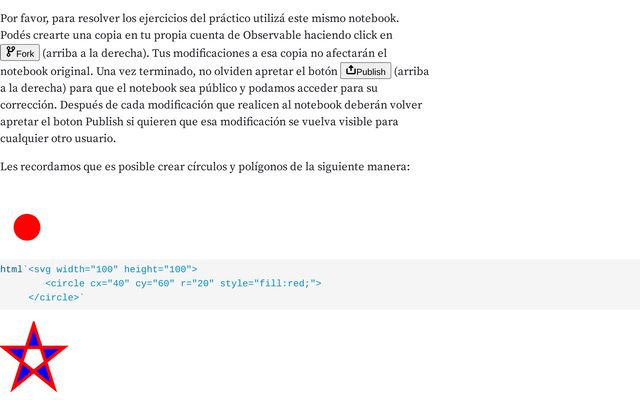 Por favor, para resolver los ejercicios del práctico utilizá este mismo notebook. Podés crearte una copia en tu propia cuenta de Observable haciendo click en Fork (arriba a la derecha). Tus modificaciones a esa copia no afectarán el notebook original. Una vez terminado, no olviden apretar el botón Publish (arriba a la derecha) para que el notebook sea público y podamos acceder para su corrección. Después de cada modificación que realicen al notebook deberán volver apretar el boton Publish si quieren que esa modificación se vuelva visible para cualquier otro usuario.

Les recordamos que es posible crear círculos y polígonos de la siguiente manera:

html`<svg width="100" height="100">
        <circle cx="40" cy="60" r="20" style="fill:red;">
    </circle>`